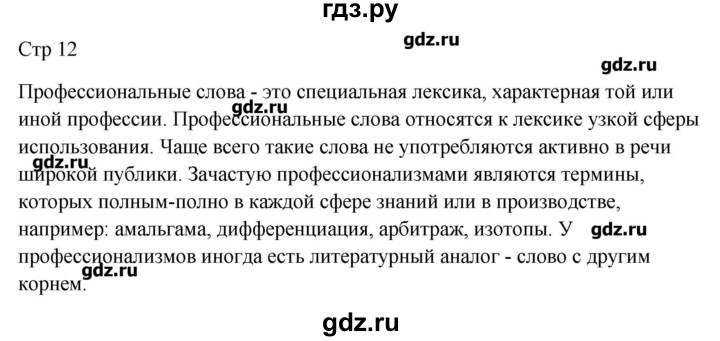 гдз.ру

Стр 12

gdz.ru

gdz.ru

Профессиональные слова - это специальная лексика, характерная той или иной профессии. Профессиональные слова относятся к лексике узкой сферы использования. Чаще всего такие слова не употребляются активно в речи широкой публики. Зачастую профессионализмами являются термины, которых полным-полно в каждой сфере знаний или в производстве, например: амальгама, дифференциация, арбитраж, изотопы. У профессионализмов иногда есть литературный аналог - слово с другим корнем.

gdz.ru

gdz.ru

gdz.ru

gdz.ru

gdz.ru